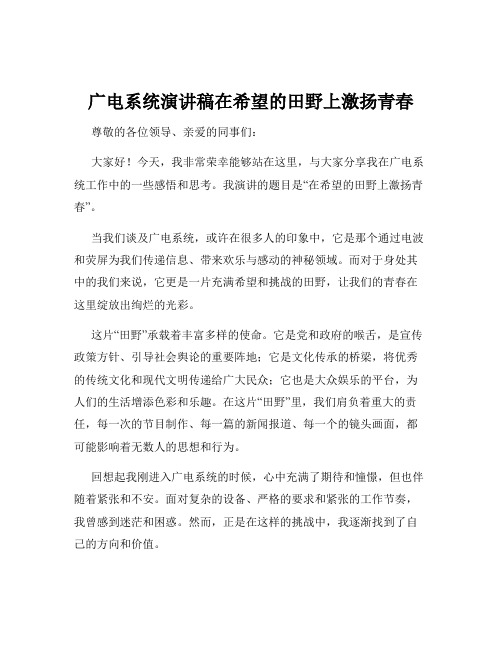 广电系统演讲稿在希望的田野上激扬青春

尊敬的各位领导、亲爱的同事们：

大家好！今天，我非常荣幸能够站在这里，与大家分享我在广电系统工作中的一些感悟和思考。我演讲的题目是“在希望的田野上激扬青春”。

当我们谈及广电系统，或许在很多人的印象中，它是那个通过电波和荧屏为我们传递信息、带来欢乐与感动的神秘领域。而对于身处其中的我们来说，它更是一片充满希望和挑战的田野，让我们的青春在这里绽放出绚烂的光彩。

这片“田野”承载着丰富多样的使命。它是党和政府的喉舌，是宣传政策方针、引导社会舆论的重要阵地；它是文化传承的桥梁，将优秀的传统文化和现代文明传递给广大民众；它也是大众娱乐的平台，为人们的生活增添色彩和乐趣。在这片“田野”里，我们肩负着重大的责任，每一次的节目制作、每一篇的新闻报道、每一个的镜头画面，都可能影响着无数人的思想和行为。

回想起我刚进入广电系统的时候，心中充满了期待和憧憬，但也伴随着紧张和不安。面对复杂的设备、严格的要求和紧张的工作节奏，我曾感到迷茫和困惑。然而，正是在这样的挑战中，我逐渐找到了自己的方向和价值。